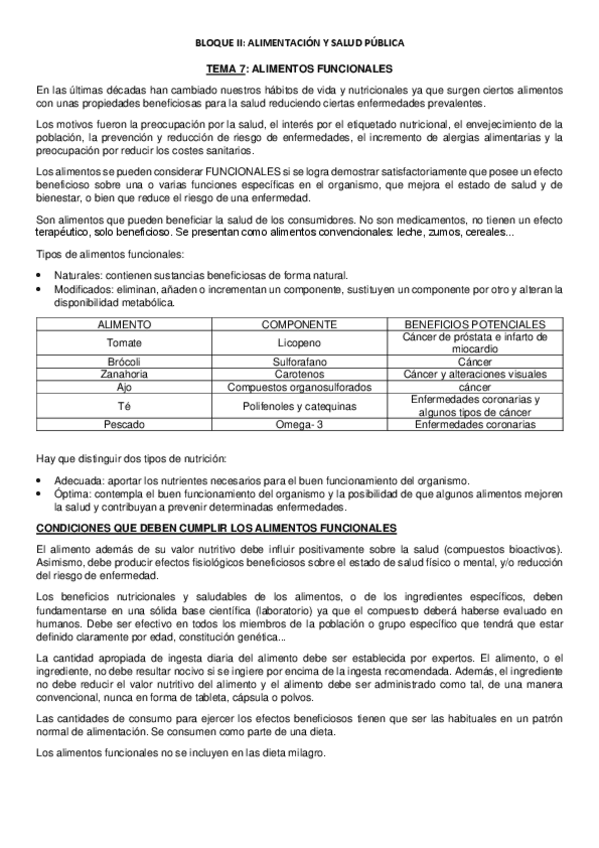 BLOQUE II: ALIMENTACIÓN Y SALUD PÚBLICA

TEMA 7: ALIMENTOS FUNCIONALES

En las últimas décadas han cambiado nuestros hábitos de vida y nutricionales ya que surgen ciertos alimentos con unas propiedades beneficiosas para la salud reduciendo ciertas enfermedades prevalentes.

Los motivos fueron la preocupación por la salud, el interés por el etiquetado nutricional, el envejecimiento de la población, la prevención y reducción de riesgo de enfermedades, el incremento de alergias alimentarias y la preocupación por reducir los costes sanitarios.

Los alimentos se pueden considerar FUNCIONALES si se logra demostrar satisfactoriamente que posee un efecto beneficioso sobre una o varias funciones específicas en el organismo, que mejora el estado de salud y de bienestar, o bien que reduce el riesgo de una enfermedad.

Son alimentos que pueden beneficiar la salud de los consumidores. No son medicamentos, no tienen un efecto terapéutico, solo beneficioso. Se presentan como alimentos convencionales: leche, zumos, cereales...

Tipos de alimentos funcionales:

• Naturales: contienen sustancias beneficiosas de forma natural.
• Modificados: eliminan, añaden o incrementan un componente, sustituyen un componente por otro y alteran la disponibilidad metabólica.

| ALIMENTO | COMPONENTE | BENEFICIOS POTENCIALES |
|---|---|---|
| Tomate | Licopeno | Cáncer de próstata e infarto de miocardio |
| Brócoli | Sulforafano | Cáncer |
| Zanahoria | Carotenos | Cáncer y alteraciones visuales |
| Ajo | Compuestos organosulforados | cáncer |
| Té | Polifenoles y catequinas | Enfermedades coronarias y algunos tipos de cáncer |
| Pescado | Omega- 3 | Enfermedades coronarias |

Hay que distinguir dos tipos de nutrición:

• Adecuada: aportar los nutrientes necesarios para el buen funcionamiento del organismo.
• Óptima: contempla el buen funcionamiento del organismo y la posibilidad de que algunos alimentos mejoren la salud y contribuyan a prevenir determinadas enfermedades.

CONDICIONES QUE DEBEN CUMPLIR LOS ALIMENTOS FUNCIONALES

El alimento además de su valor nutritivo debe influir positivamente sobre la salud (compuestos bioactivos). Asimismo, debe producir efectos fisiológicos beneficiosos sobre el estado de salud físico o mental, y/o reducción del riesgo de enfermedad.

Los beneficios nutricionales y saludables de los alimentos, o de los ingredientes específicos, deben fundamentarse en una sólida base científica (laboratorio) ya que el compuesto deberá haberse evaluado en humanos. Debe ser efectivo en todos los miembros de la población o grupo específico que tendrá que estar definido claramente por edad, constitución genética...

La cantidad apropiada de ingesta diaria del alimento debe ser establecida por expertos. El alimento, o el ingrediente, no debe resultar nocivo si se ingiere por encima de la ingesta recomendada. Además, el ingrediente no debe reducir el valor nutritivo del alimento y el alimento debe ser administrado como tal, de una manera convencional, nunca en forma de tableta, cápsula o polvos.

Las cantidades de consumo para ejercer los efectos beneficiosos tienen que ser las habituales en un patrón normal de alimentación. Se consumen como parte de una dieta.

Los alimentos funcionales no se incluyen en las dieta milagro.